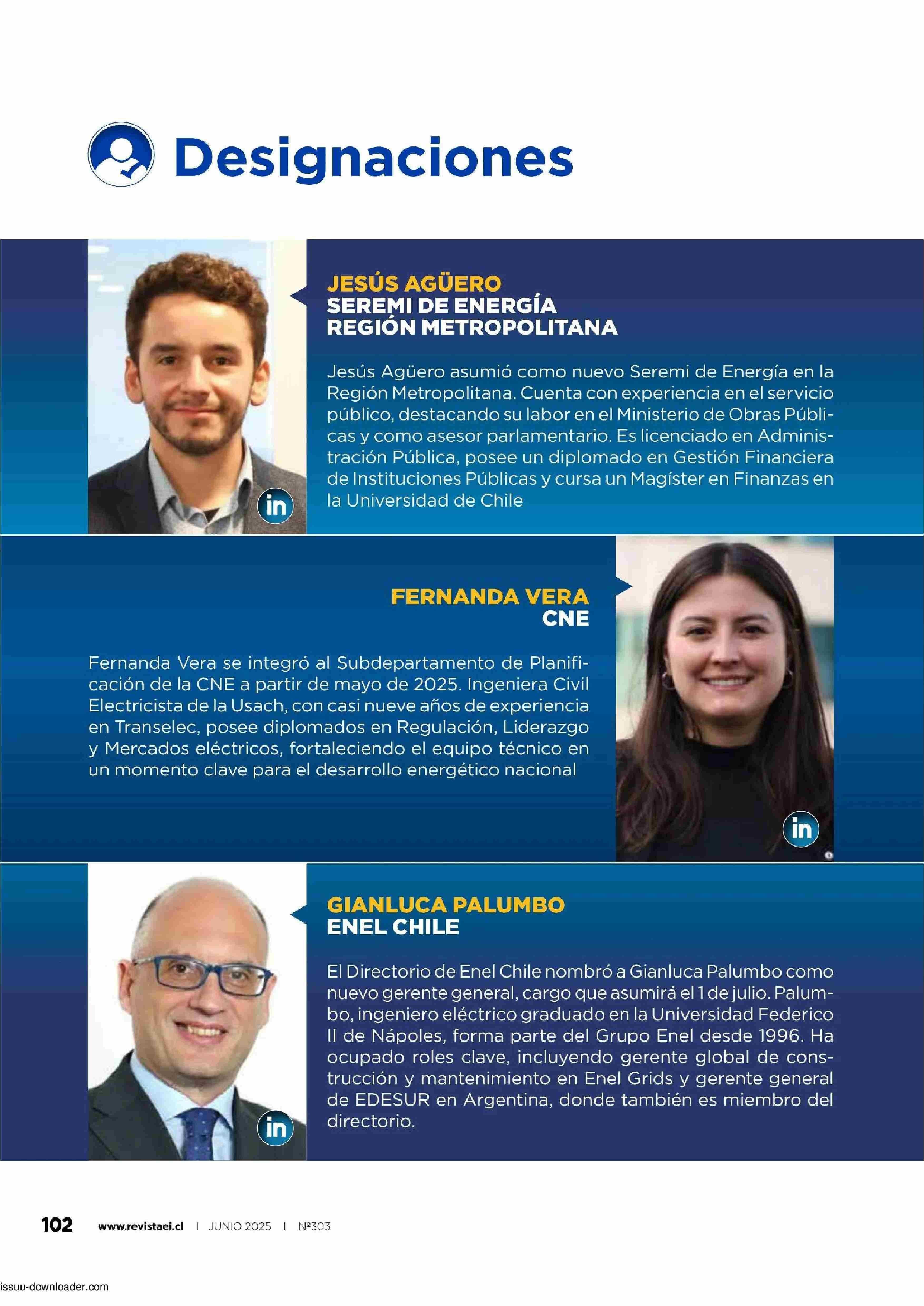 Designaciones

JESÚS AGÜERO
SEREMI DE ENERGÍA
REGIÓN METROPOLITANA

Jesús Agüero asumió como nuevo Seremi de Energía en la Región Metropolitana. Cuenta con experiencia en el servicio público, destacando su labor en el Ministerio de Obras Públicas y como asesor parlamentario. Es licenciado en Administración Pública, posee un diplomado en Gestión Financiera de Instituciones Públicas y cursa un Magíster en Finanzas en la Universidad de Chile

in

FERNANDA VERA
CNE

Fernanda Vera se integró al Subdepartamento de Planificación de la CNE a partir de mayo de 2025. Ingeniera Civil Electricista de la Usach, con casi nueve años de experiencia en Transelec, posee diplomados en Regulación, Liderazgo y Mercados eléctricos, fortaleciendo el equipo técnico en un momento clave para el desarrollo energético nacional

in

GIANLUCA PALUMBO
ENEL CHILE

El Directorio de Enel Chile nombró a Gianluca Palumbo como nuevo gerente general, cargo que asumirá el 1 de julio. Palumbo, ingeniero eléctrico graduado en la Universidad Federico II de Nápoles, forma parte del Grupo Enel desde 1996. Ha ocupado roles clave, incluyendo gerente global de construcción y mantenimiento en Enel Grids y gerente general de EDESUR en Argentina, donde también es miembro del directorio.

in

102 www.revistaei.cl | JUNIO 2025 | Nº303

issuu-downloader.com